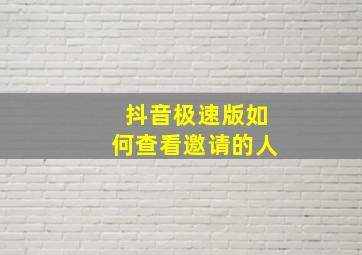 抖音极速版如何查看邀请的人